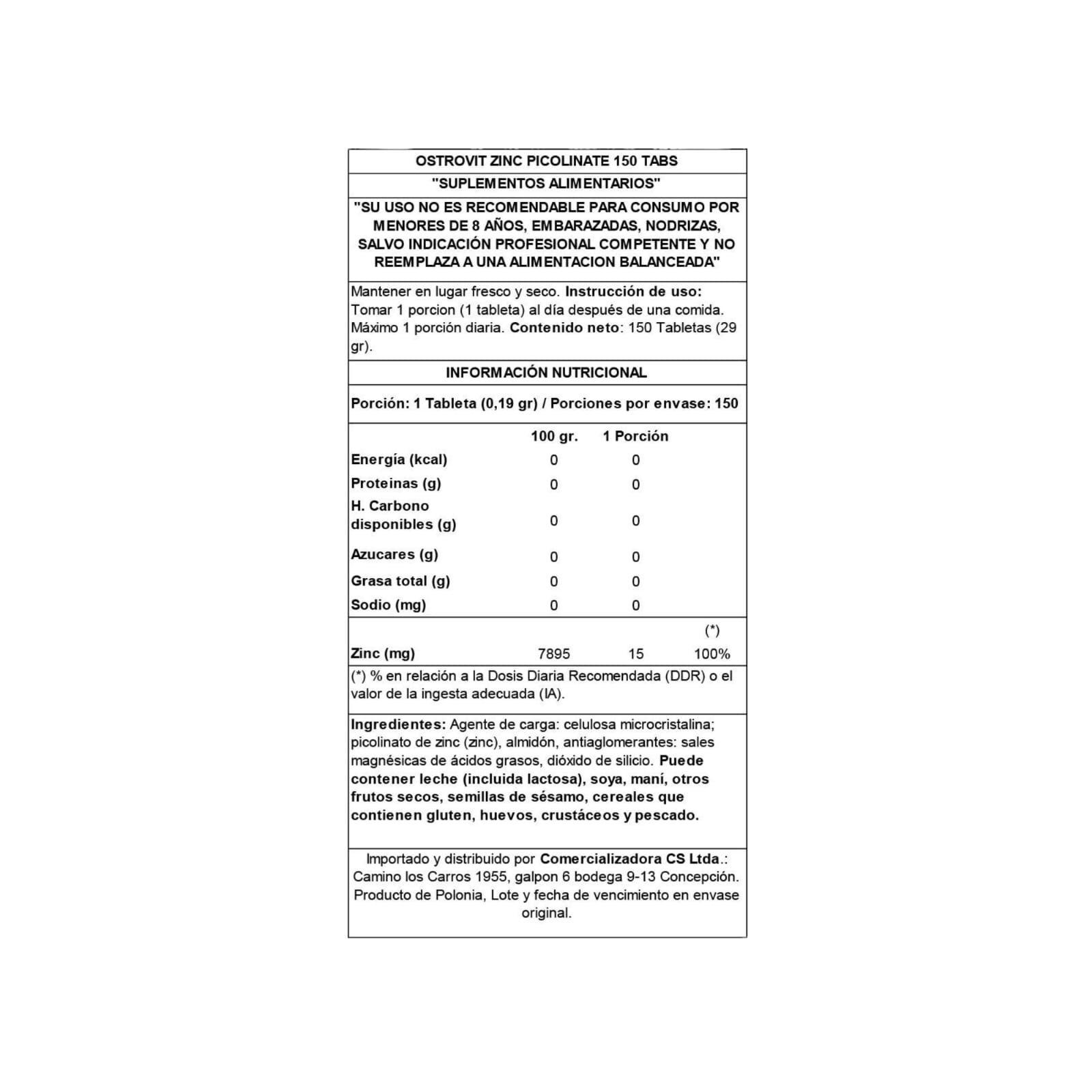 OSTROVIT ZINC PICOLINATE 150 TABS

"SUPLEMENTOS ALIMENTARIOS"

"SU USO NO ES RECOMENDABLE PARA CONSUMO POR MENORES DE 8 AÑOS, EMBARAZADAS, NODRIZAS, SALVO INDICACIÓN PROFESIONAL COMPETENTE Y NO REEMPLAZA A UNA ALIMENTACION BALANCEADA"

Mantener en lugar fresco y seco. Instrucción de uso: Tomar 1 porcion (1 tableta) al día después de una comida. Máximo 1 porción diaria. Contenido neto: 150 Tabletas (29 gr).

INFORMACIÓN NUTRICIONAL

Porción: 1 Tableta (0,19 gr) / Porciones por envase: 150

| | 100 gr. | 1 Porción | |
|---|---|---|---|
| Energía (kcal) | 0 | 0 | |
| Proteinas (g) | 0 | 0 | |
| H. Carbono disponibles (g) | 0 | 0 | |
| Azucares (g) | 0 | 0 | |
| Grasa total (g) | 0 | 0 | |
| Sodio (mg) | 0 | 0 | |
| | | | (*) |
| Zinc (mg) | 7895 | 15 | 100% |

(*) % en relación a la Dosis Diaria Recomendada (DDR) o el valor de la ingesta adecuada (IA).

Ingredientes: Agente de carga: celulosa microcristalina; picolinato de zinc (zinc), almidón, antiaglomerantes: sales magnésicas de ácidos grasos, dióxido de silicio. Puede contener leche (incluida lactosa), soya, maní, otros frutos secos, semillas de sésamo, cereales que contienen gluten, huevos, crustáceos y pescado.

Importado y distribuido por Comercializadora CS Ltda.: Camino los Carros 1955, galpon 6 bodega 9-13 Concepción. Producto de Polonia, Lote y fecha de vencimiento en envase original.